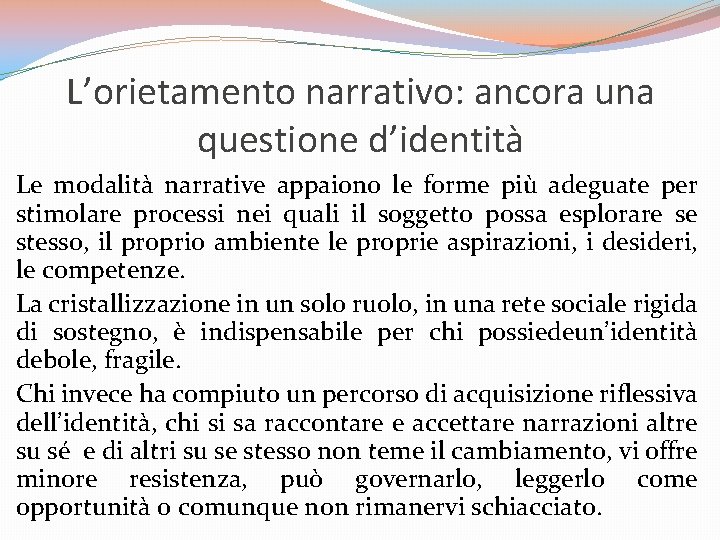 L'orietamento narrativo: ancora una questione d'identità

Le modalità narrative appaiono le forme più adeguate per stimolare processi nei quali il soggetto possa esplorare se stesso, il proprio ambiente le proprie aspirazioni, i desideri, le competenze.

La cristallizzazione in un solo ruolo, in una rete sociale rigida di sostegno, è indispensabile per chi possiedeun'identità debole, fragile.

Chi invece ha compiuto un percorso di acquisizione riflessiva dell'identità, chi si sa raccontare e accettare narrazioni altre su sé e di altri su se stesso non teme il cambiamento, vi offre minore resistenza, può governarlo, leggerlo come opportunità o comunque non rimanervi schiacciato.